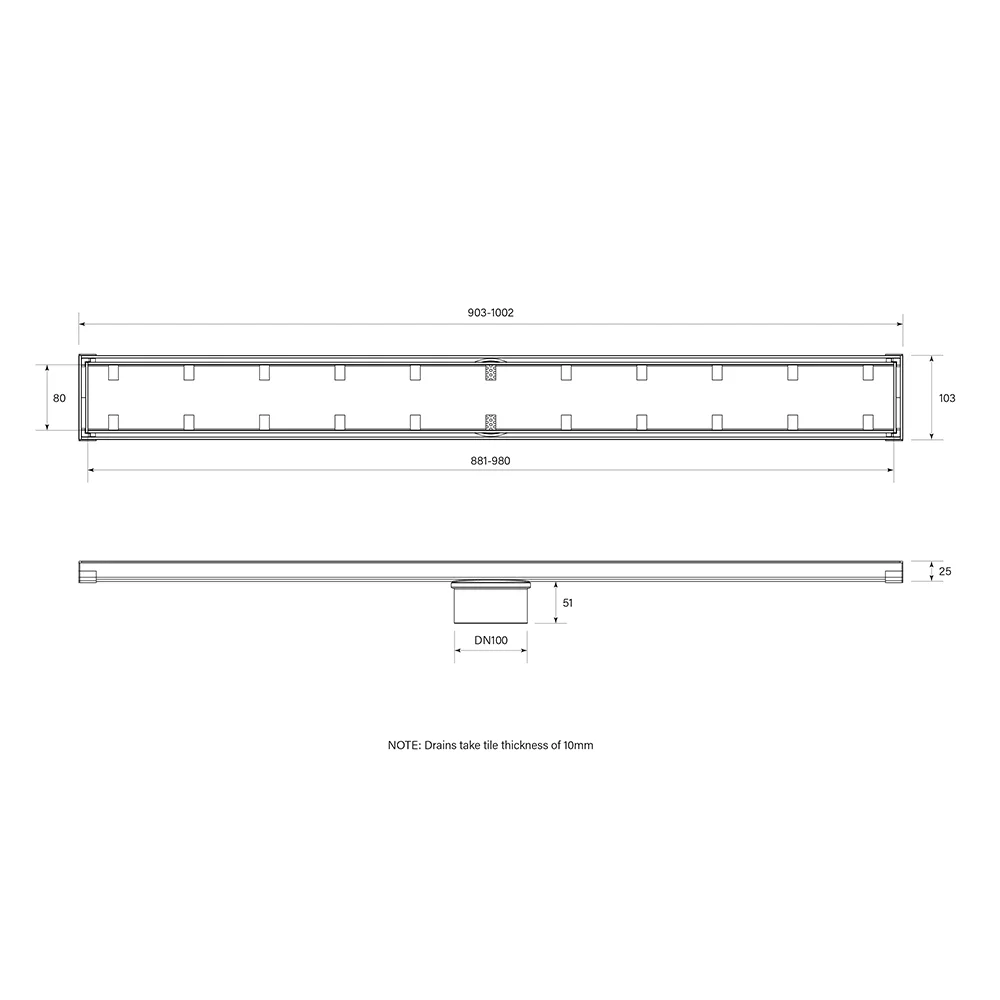 903-1002

80

103

881-980

25

51

DN100

NOTE: Drains take tile thickness of 10mm